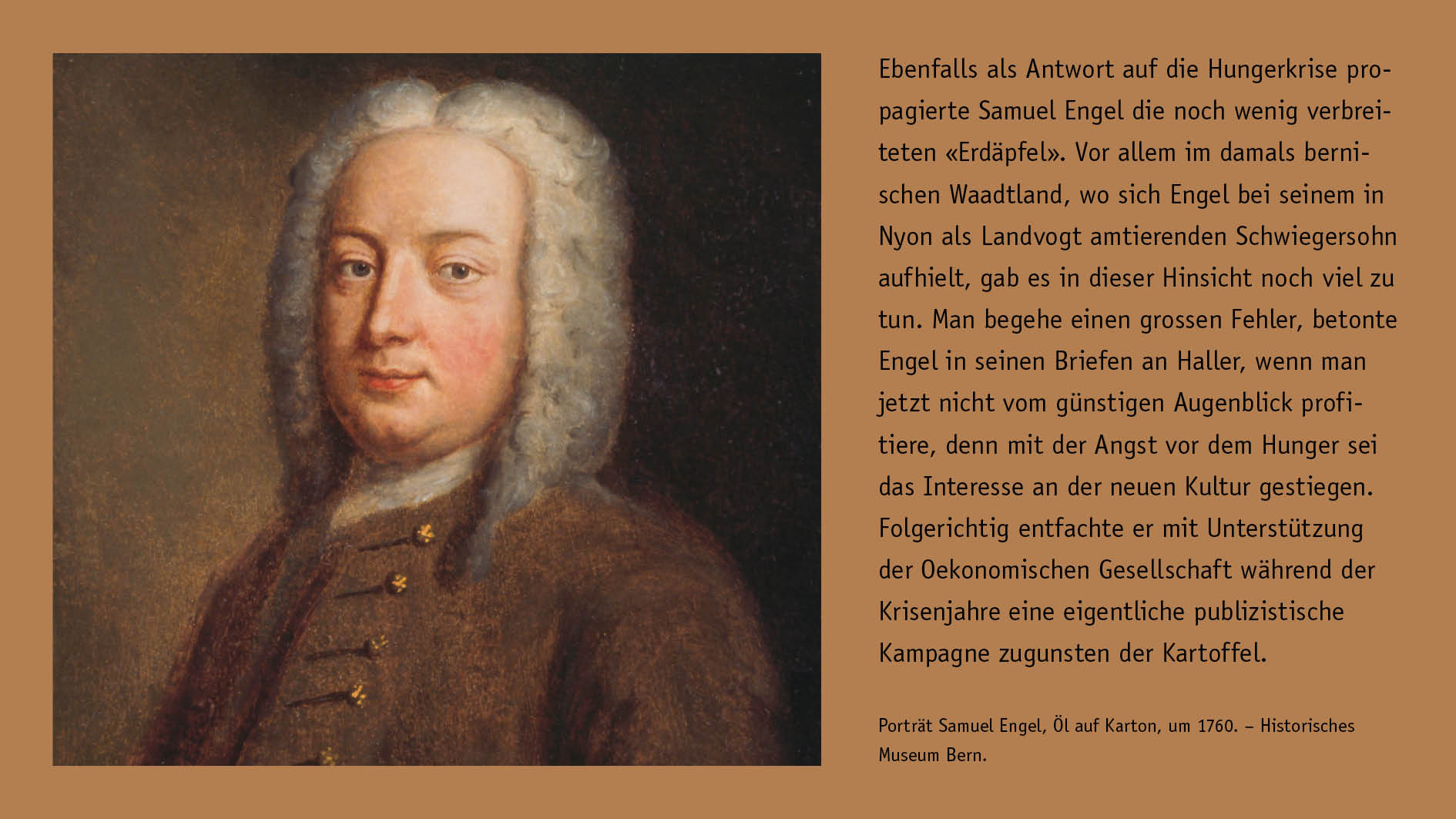 Ebenfalls als Antwort auf die Hungerkrise propagierte Samuel Engel die noch wenig verbreiteten «Erdäpfel». Vor allem im damals bernischen Waadtland, wo sich Engel bei seinem in Nyon als Landvogt amtierenden Schwiegersohn aufhielt, gab es in dieser Hinsicht noch viel zu tun. Man begehe einen grossen Fehler, betonte Engel in seinen Briefen an Haller, wenn man jetzt nicht vom günstigen Augenblick profitiere, denn mit der Angst vor dem Hunger sei das Interesse an der neuen Kultur gestiegen. Folgerichtig entfachte er mit Unterstützung der Oekonomischen Gesellschaft während der Krisenjahre eine eigentliche publizistische Kampagne zugunsten der Kartoffel.

Porträt Samuel Engel, Öl auf Karton, um 1760. – Historisches Museum Bern.